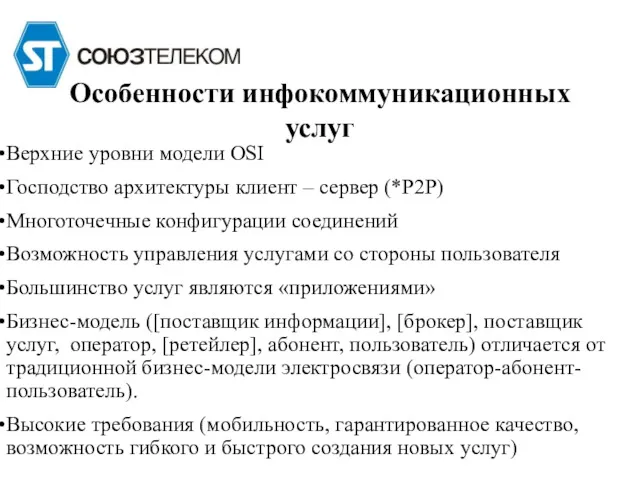 ST СОЮЗТЕЛЕКОМ

Особенности инфокоммуникационных услуг

•Верхние уровни модели OSI

•Господство архитектуры клиент – сервер (*P2P)

•Многоточечные конфигурации соединений

•Возможность управления услугами со стороны пользователя

•Большинство услуг являются «приложениями»

•Бизнес-модель ([поставщик информации], [брокер], поставщик услуг, оператор, [ретейлер], абонент, пользователь) отличается от традиционной бизнес-модели электросвязи (оператор-абонент-пользователь).

•Высокие требования (мобильность, гарантированное качество, возможность гибкого и быстрого создания новых услуг)